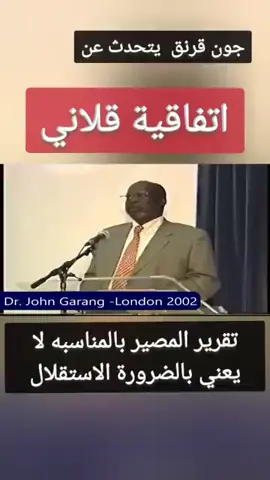 جون قرنق يتحدث عن

اتفاقية قلاني

Dr. John Garang -London 2002

تقرير المصير بالمناسبه لا يعني بالضرورة الاستقلال